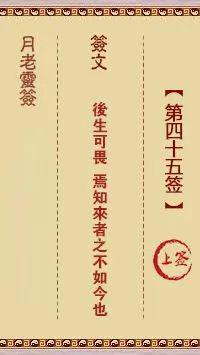 【第四十五签】

上签

簽文

後生可畏　焉知來者之不如今也

月老靈簽